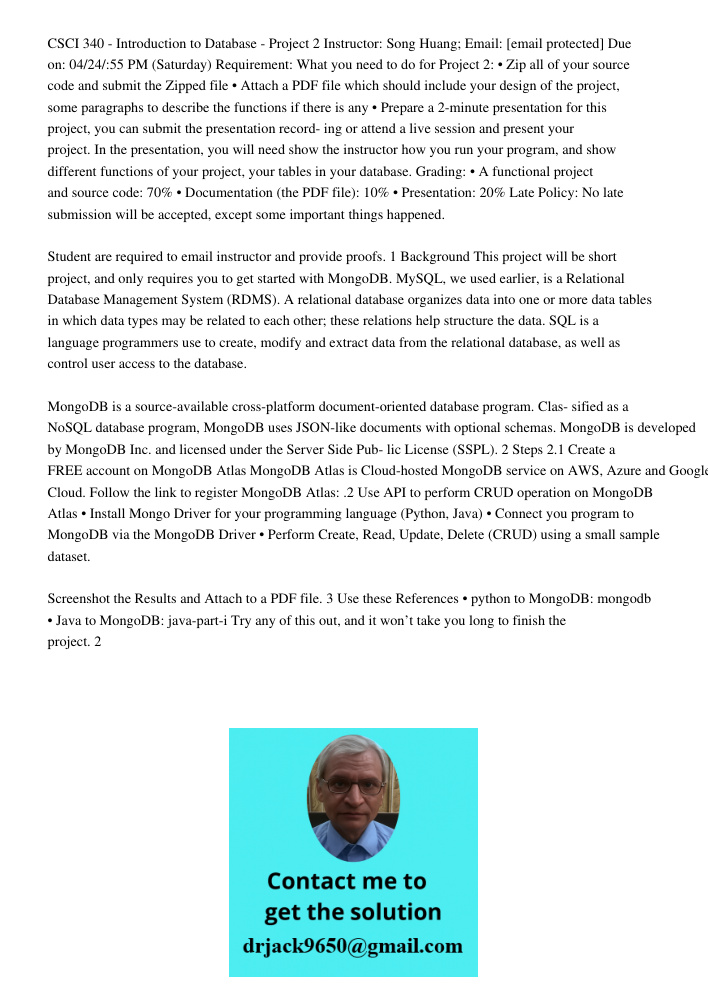 CSCI 340 - Introduction to Database - Project 2 Instructor: Song Huang; Email: [email protected] Due on: 04/24/:55 PM (Saturday) Requirement: What you need to do for Project 2: • Zip all of your source code and submit the Zipped file • Attach a PDF file which should include your design of the project, some paragraphs to describe the functions if there is any • Prepare a 2-minute presentation for this project, you can submit the presentation record- ing or attend a live session and present your project. In the presentation, you will need show the instructor how you run your program, and show different functions of your project, your tables in your database. Grading: • A functional project and source code: 70% • Documentation (the PDF file): 10% • Presentation: 20% Late Policy: No late submission will be accepted, except some important things happened.

Student are required to email instructor and provide proofs. 1 Background This project will be short project, and only requires you to get started with MongoDB. MySQL, we used earlier, is a Relational Database Management System (RDMS). A relational database organizes data into one or more data tables in which data types may be related to each other; these relations help structure the data. SQL is a language programmers use to create, modify and extract data from the relational database, as well as control user access to the database.

MongoDB is a source-available cross-platform document-oriented database program. Clas- sified as a NoSQL database program, MongoDB uses JSON-like documents with optional schemas. MongoDB is developed by MongoDB Inc. and licensed under the Server Side Pub- lic License (SSPL). 2 Steps 2.1 Create a FREE account on MongoDB Atlas MongoDB Atlas is Cloud-hosted MongoDB service on AWS, Azure and Google Cloud. Follow the link to register MongoDB Atlas: .2 Use API to perform CRUD operation on MongoDB Atlas • Install Mongo Driver for your programming language (Python, Java) • Connect you program to MongoDB via the MongoDB Driver • Perform Create, Read, Update, Delete (CRUD) using a small sample dataset.

Screenshot the Results and Attach to a PDF file. 3 Use these References • python to MongoDB: mongodb • Java to MongoDB: java-part-i Try any of this out, and it won't take you long to finish the project. 2

Contact me to get the solution
drjack9650@gmail.com